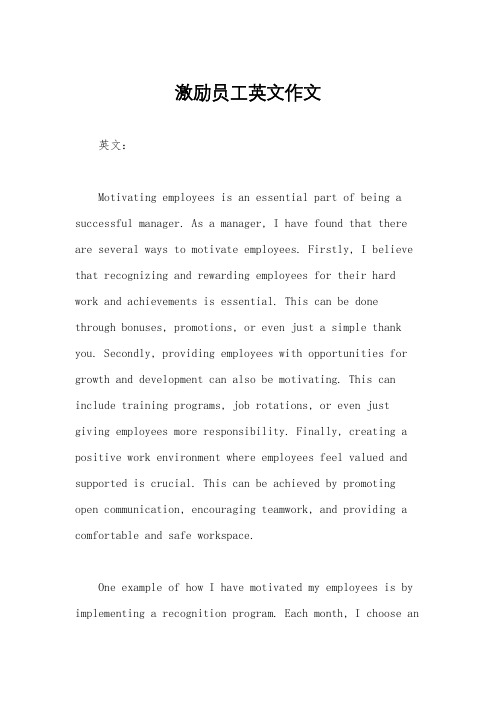 激励员工英文作文

英文：

Motivating employees is an essential part of being a successful manager. As a manager, I have found that there are several ways to motivate employees. Firstly, I believe that recognizing and rewarding employees for their hard work and achievements is essential. This can be done through bonuses, promotions, or even just a simple thank you. Secondly, providing employees with opportunities for growth and development can also be motivating. This can include training programs, job rotations, or even just giving employees more responsibility. Finally, creating a positive work environment where employees feel valued and supported is crucial. This can be achieved by promoting open communication, encouraging teamwork, and providing a comfortable and safe workspace.

One example of how I have motivated my employees is by implementing a recognition program. Each month, I choose an